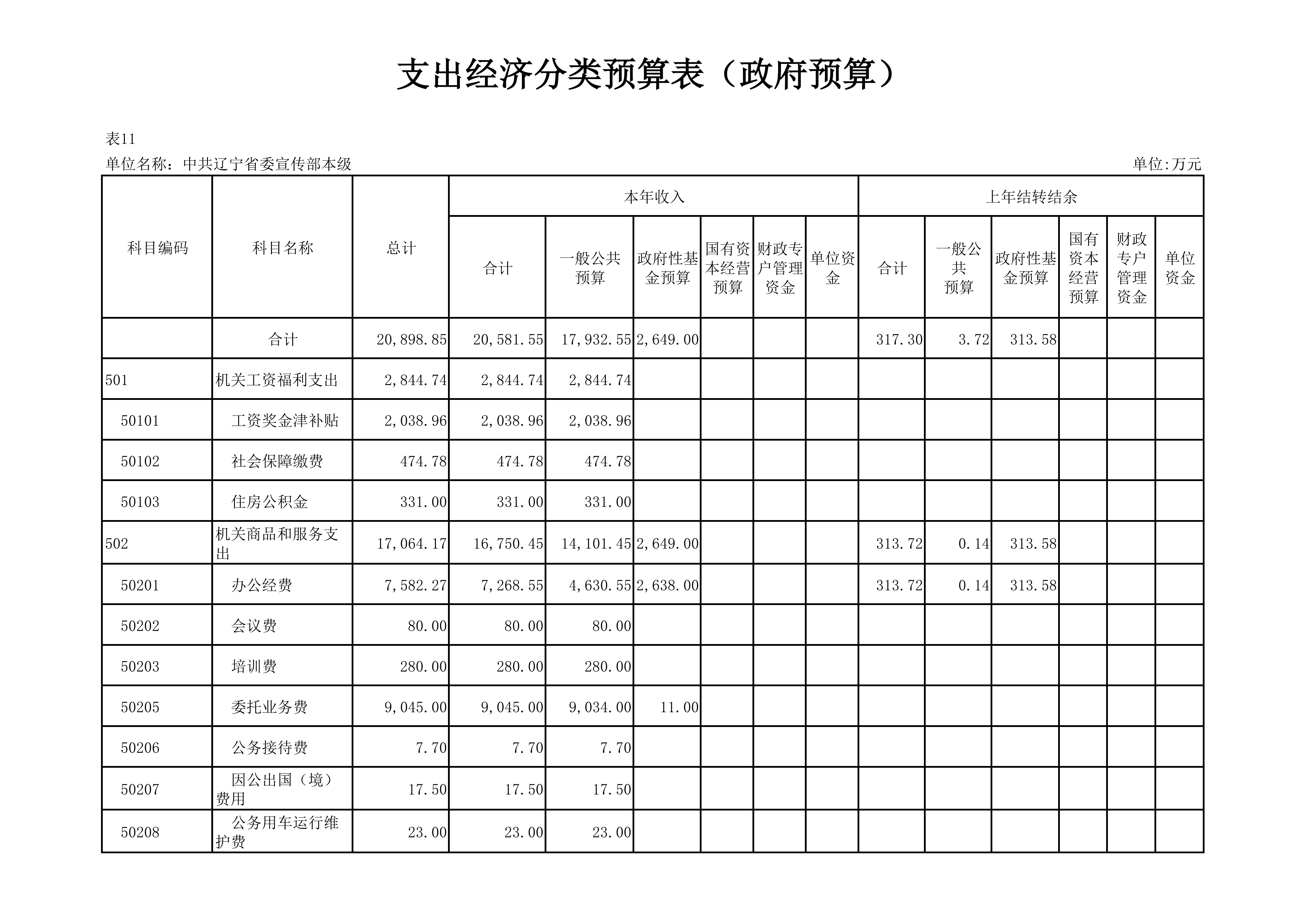 支出经济分类预算表（政府预算）

表11

单位名称：中共辽宁省委宣传部本级

单位:万元

| 科目编码 | 科目名称 | 总计 | 本年收入 合计 | 本年收入 一般公共预算 | 本年收入 政府性基金预算 | 本年收入 国有资本经营预算 | 本年收入 财政专户管理资金 | 本年收入 单位资金 | 上年结转结余 合计 | 上年结转结余 一般公共预算 | 上年结转结余 政府性基金预算 | 上年结转结余 国有资本经营预算 | 上年结转结余 财政专户管理资金 | 上年结转结余 单位资金 |
|---|---|---|---|---|---|---|---|---|---|---|---|---|---|---|
| | 合计 | 20,898.85 | 20,581.55 | 17,932.55 | 2,649.00 | | | | 317.30 | 3.72 | 313.58 | | | |
| 501 | 机关工资福利支出 | 2,844.74 | 2,844.74 | 2,844.74 | | | | | | | | | | |
| 50101 | 工资奖金津补贴 | 2,038.96 | 2,038.96 | 2,038.96 | | | | | | | | | | |
| 50102 | 社会保障缴费 | 474.78 | 474.78 | 474.78 | | | | | | | | | | |
| 50103 | 住房公积金 | 331.00 | 331.00 | 331.00 | | | | | | | | | | |
| 502 | 机关商品和服务支出 | 17,064.17 | 16,750.45 | 14,101.45 | 2,649.00 | | | | 313.72 | 0.14 | 313.58 | | | |
| 50201 | 办公经费 | 7,582.27 | 7,268.55 | 4,630.55 | 2,638.00 | | | | 313.72 | 0.14 | 313.58 | | | |
| 50202 | 会议费 | 80.00 | 80.00 | 80.00 | | | | | | | | | | |
| 50203 | 培训费 | 280.00 | 280.00 | 280.00 | | | | | | | | | | |
| 50205 | 委托业务费 | 9,045.00 | 9,045.00 | 9,034.00 | 11.00 | | | | | | | | | |
| 50206 | 公务接待费 | 7.70 | 7.70 | 7.70 | | | | | | | | | | |
| 50207 | 因公出国（境）费用 | 17.50 | 17.50 | 17.50 | | | | | | | | | | |
| 50208 | 公务用车运行维护费 | 23.00 | 23.00 | 23.00 | | | | | | | | | | |